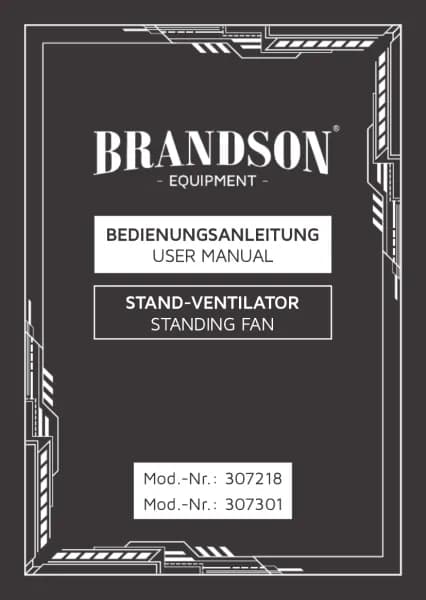 BRANDSON®
- EQUIPMENT -

BEDIENUNGSANLEITUNG
USER MANUAL

STAND-VENTILATOR
STANDING FAN

Mod.-Nr.: 307218
Mod.-Nr.: 307301